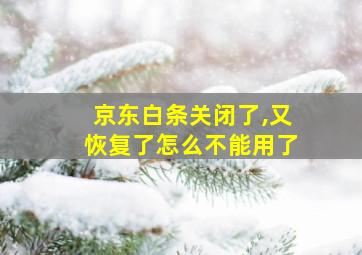 京东白条关闭了,又恢复了怎么不能用了